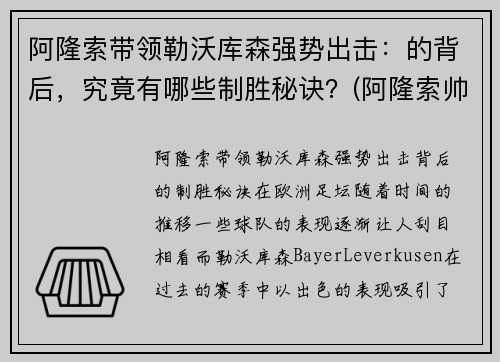 阿隆索带领勒沃库森强势出击：的背后，究竟有哪些制胜秘诀？(阿隆索帅

阿隆索带领勒沃库森强势出击背后的制胜秘诀在欧洲足坛随着时间的推移一些球队的表现逐渐让人刮目相看而勒沃库森BayerLeverkusen在过去的赛季中以出色的表现吸引了